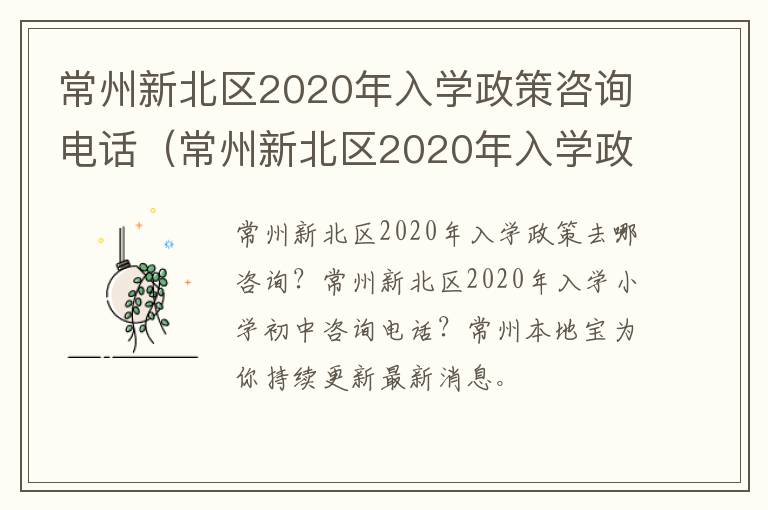 常州新北区2020年入学政策咨询电话（常州新北区2020年入学政

常州新北区2020年入学政策去哪咨询？常州新北区2020年入学小学初中咨询电话？常州本地宝为你持续更新最新消息。